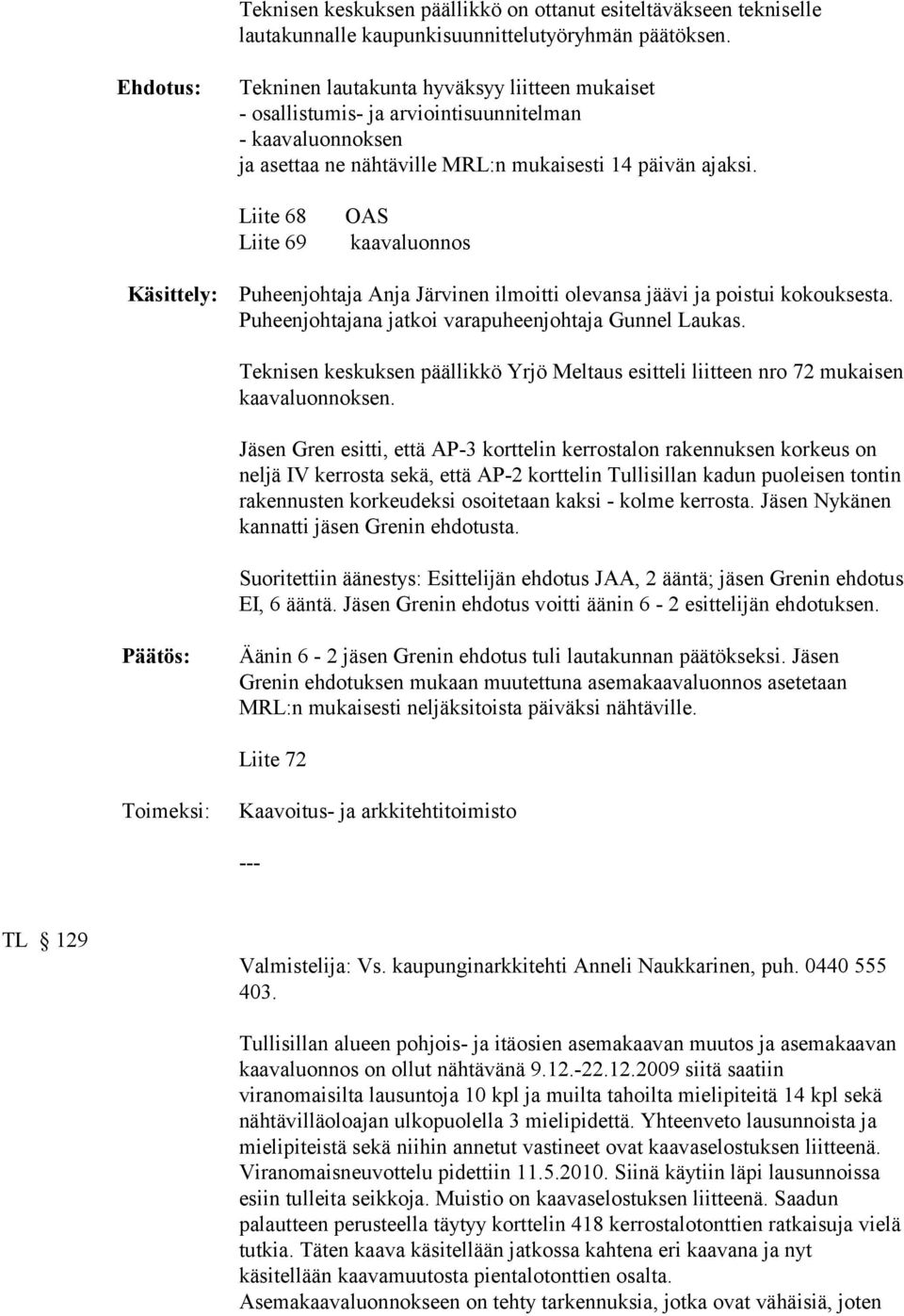 Teknisen keskuksen päällikkö on ottanut esiteltäväkseen tekniselle lautakunnalle kaupunkisuunnittelutyöryhmän päätöksen.

Ehdotus: Tekninen lautakunta hyväksyy liitteen mukaiset
- osallistumis- ja arviointisuunnitelman
- kaavaluonnoksen
ja asettaa ne nähtäville MRL:n mukaisesti 14 päivän ajaksi.

Liite 68 OAS
Liite 69 kaavaluonnos

Käsittely: Puheenjohtaja Anja Järvinen ilmoitti olevansa jäävi ja poistui kokouksesta. Puheenjohtajana jatkoi varapuheenjohtaja Gunnel Laukas.

Teknisen keskuksen päällikkö Yrjö Meltaus esitteli liitteen nro 72 mukaisen kaavaluonnoksen.

Jäsen Gren esitti, että AP-3 korttelin kerrostalon rakennuksen korkeus on neljä IV kerrosta sekä, että AP-2 korttelin Tullisillan kadun puoleisen tontin rakennusten korkeudeksi osoitetaan kaksi - kolme kerrosta. Jäsen Nykänen kannatti jäsen Grenin ehdotusta.

Suoritettiin äänestys: Esittelijän ehdotus JAA, 2 ääntä; jäsen Grenin ehdotus EI, 6 ääntä. Jäsen Grenin ehdotus voitti äänin 6 - 2 esittelijän ehdotuksen.

Päätös: Äänin 6 - 2 jäsen Grenin ehdotus tuli lautakunnan päätökseksi. Jäsen Grenin ehdotuksen mukaan muutettuna asemakaavaluonnos asetetaan MRL:n mukaisesti neljäksitoista päiväksi nähtäville.

Liite 72

Toimeksi: Kaavoitus- ja arkkitehtitoimisto

---

TL § 129

Valmistelija: Vs. kaupunginarkkitehti Anneli Naukkarinen, puh. 0440 555 403.

Tullisillan alueen pohjois- ja itäosien asemakaavan muutos ja asemakaavan kaavaluonnos on ollut nähtävänä 9.12.-22.12.2009 siitä saatiin viranomaisilta lausuntoja 10 kpl ja muilta tahoilta mielipiteitä 14 kpl sekä nähtävilläoloajan ulkopuolella 3 mielipidettä. Yhteenveto lausunnoista ja mielipiteistä sekä niihin annetut vastineet ovat kaavaselostuksen liitteenä. Viranomaisneuvottelu pidettiin 11.5.2010. Siinä käytiin läpi lausunnoissa esiin tulleita seikkoja. Muistio on kaavaselostuksen liitteenä. Saadun palautteen perusteella täytyy korttelin 418 kerrostalotonttien ratkaisuja vielä tutkia. Täten kaava käsitellään jatkossa kahtena eri kaavana ja nyt käsitellään kaavamuutosta pientalotonttien osalta. Asemakaavaluonnokseen on tehty tarkennuksia, jotka ovat vähäisiä, joten